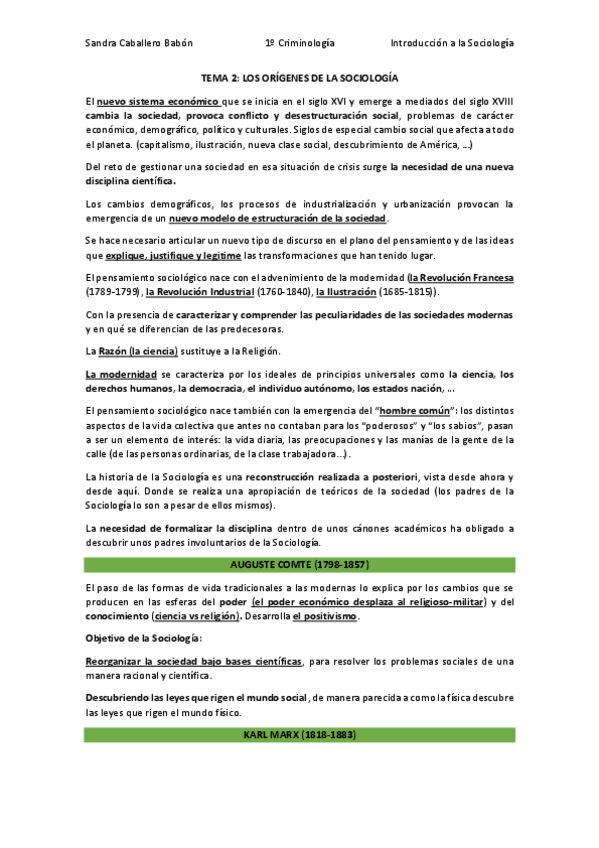 Sandra Caballero Babón 1º Criminología Introducción a la Sociología

TEMA 2: LOS ORÍGENES DE LA SOCIOLOGÍA

El nuevo sistema económico que se inicia en el siglo XVI y emerge a mediados del siglo XVIII cambia la sociedad, provoca conflicto y desestructuración social, problemas de carácter económico, demográfico, político y culturales. Siglos de especial cambio social que afecta a todo el planeta. (capitalismo, ilustración, nueva clase social, descubrimiento de América, ...)

Del reto de gestionar una sociedad en esa situación de crisis surge la necesidad de una nueva disciplina científica.

Los cambios demográficos, los procesos de industrialización y urbanización provocan la emergencia de un nuevo modelo de estructuración de la sociedad.

Se hace necesario articular un nuevo tipo de discurso en el plano del pensamiento y de las ideas que explique, justifique y legitime las transformaciones que han tenido lugar.

El pensamiento sociológico nace con el advenimiento de la modernidad (la Revolución Francesa (1789-1799), la Revolución Industrial (1760-1840), la Ilustración (1685-1815)).

Con la presencia de caracterizar y comprender las peculiaridades de las sociedades modernas y en qué se diferencian de las predecesoras.

La Razón (la ciencia) sustituye a la Religión.

La modernidad se caracteriza por los ideales de principios universales como la ciencia, los derechos humanos, la democracia, el individuo autónomo, los estados nación, ...

El pensamiento sociológico nace también con la emergencia del "hombre común": los distintos aspectos de la vida colectiva que antes no contaban para los "poderosos" y "los sabios", pasan a ser un elemento de interés: la vida diaria, las preocupaciones y las manías de la gente de la calle (de las personas ordinarias, de la clase trabajadora...).

La historia de la Sociología es una reconstrucción realizada a posteriori, vista desde ahora y desde aquí. Donde se realiza una apropiación de teóricos de la sociedad (los padres de la Sociología lo son a pesar de ellos mismos).

La necesidad de formalizar la disciplina dentro de unos cánones académicos ha obligado a descubrir unos padres involuntarios de la Sociología.

AUGUSTE COMTE (1798-1857)

El paso de las formas de vida tradicionales a las modernas lo explica por los cambios que se producen en las esferas del poder (el poder económico desplaza al religioso-militar) y del conocimiento (ciencia vs religión). Desarrolla el positivismo.

Objetivo de la Sociología:

Reorganizar la sociedad bajo bases científicas, para resolver los problemas sociales de una manera racional y científica.

Descubriendo las leyes que rigen el mundo social, de manera parecida a como la física descubre las leyes que rigen el mundo físico.

KARL MARX (1818-1883)